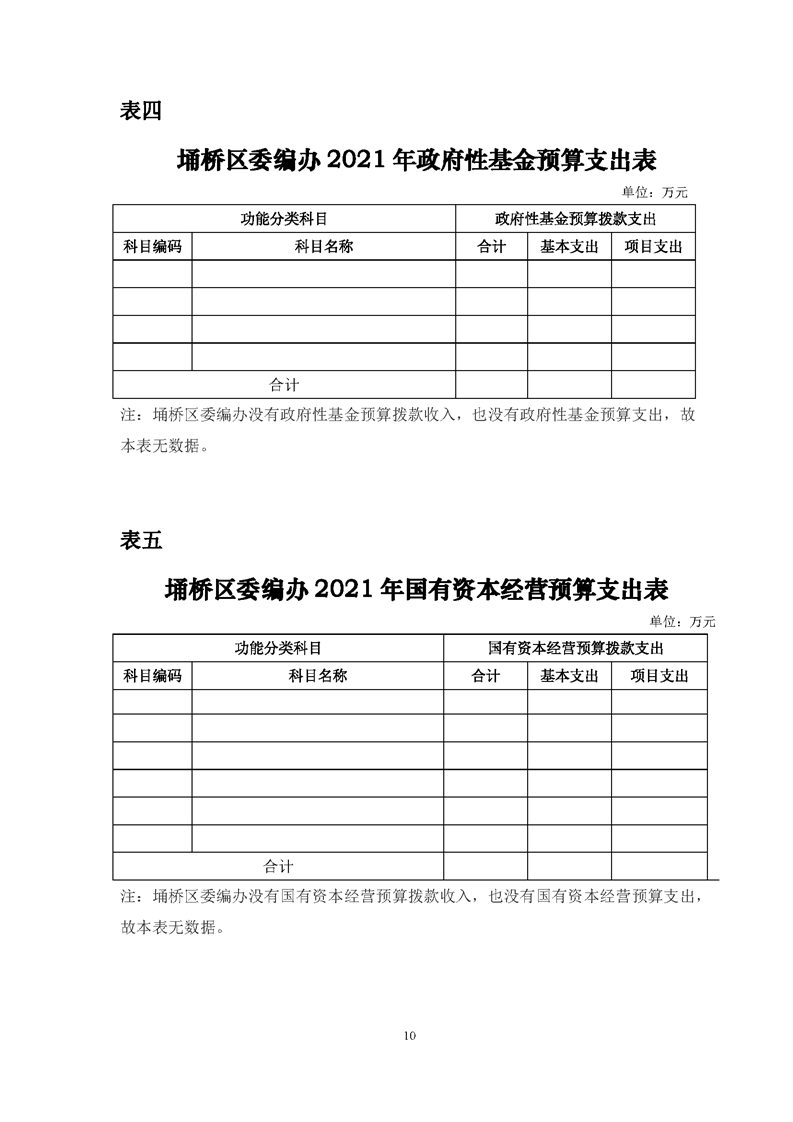 表四

埇桥区委编办 2021 年政府性基金预算支出表

单位：万元

| 功能分类科目 | | 政府性基金预算拨款支出 | | |
|---|---|---|---|---|
| 科目编码 | 科目名称 | 合计 | 基本支出 | 项目支出 |
| | | | | |
| | | | | |
| | | | | |
| | | | | |
| 合计 | | | | |

注：埇桥区委编办没有政府性基金预算拨款收入，也没有政府性基金预算支出，故本表无数据。

表五

埇桥区委编办 2021 年国有资本经营预算支出表

单位：万元

| 功能分类科目 | | 国有资本经营预算拨款支出 | | |
|---|---|---|---|---|
| 科目编码 | 科目名称 | 合计 | 基本支出 | 项目支出 |
| | | | | |
| | | | | |
| | | | | |
| | | | | |
| | | | | |
| | | | | |
| 合计 | | | | |

注：埇桥区委编办没有国有资本经营预算拨款收入，也没有国有资本经营预算支出，故本表无数据。

10